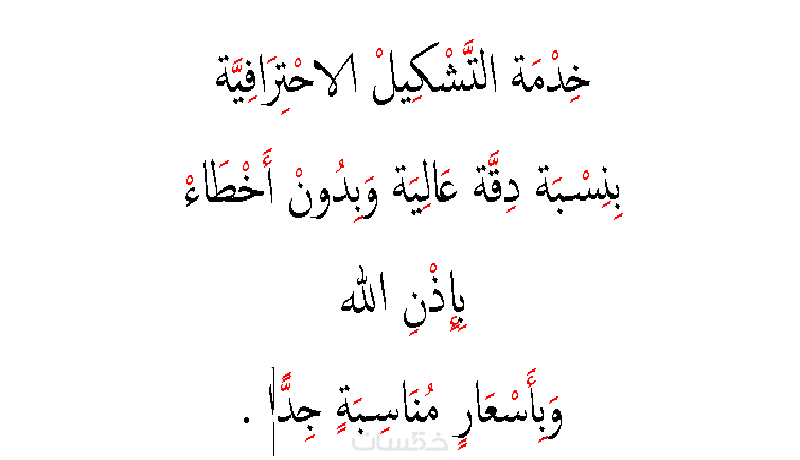 خِدْمَة التَّشْكِيلْ الاحْتِرَافِيَّة

بِنِسْبَة دِقَّة عَالِيَة وَبِدُونْ أَخْطَاءْ

بِإِذْنِ الله

وَبِأَسْعَارٍ مُنَاسِبَةٍ جِدًّا .

خمسات